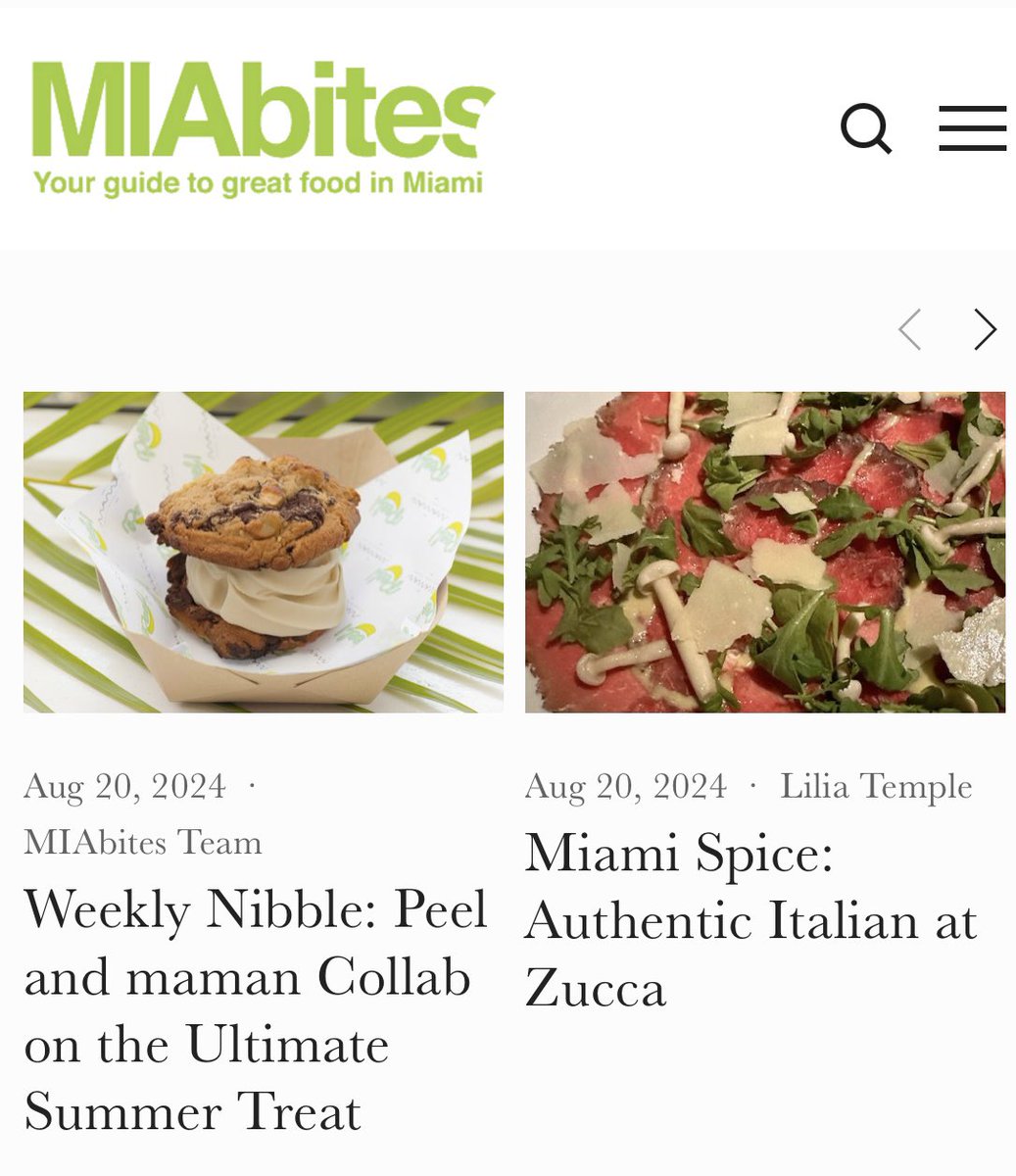 MIAbites
Your guide to great food in Miami

Aug 20, 2024 · MIAbites Team

Weekly Nibble: Peel and maman Collab on the Ultimate Summer Treat

Aug 20, 2024 · Lilia Temple

Miami Spice: Authentic Italian at Zucca